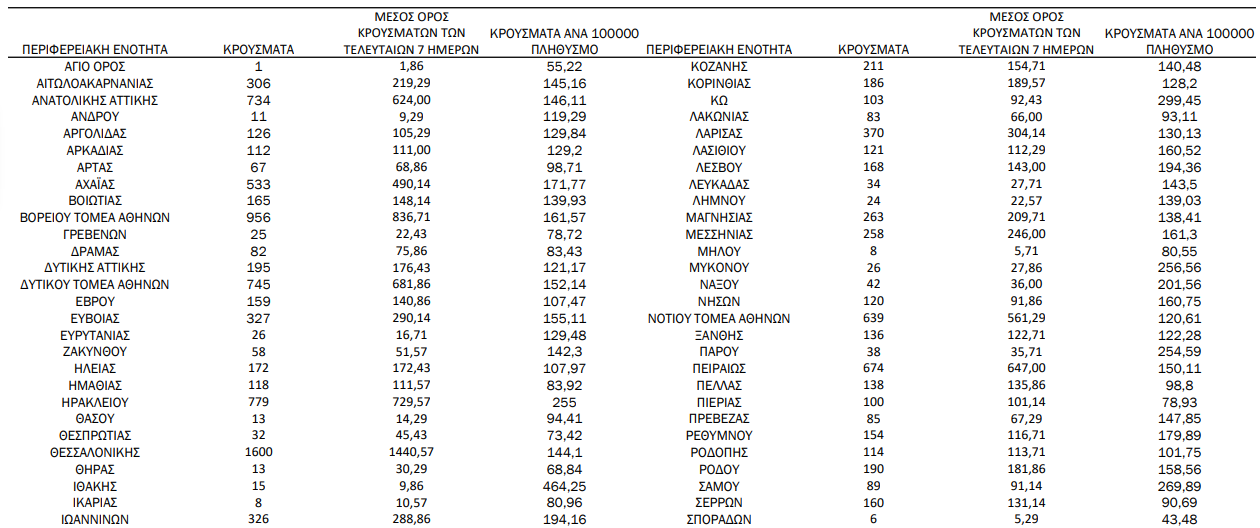 | ΠΕΡΙΦΕΡΕΙΑΚΗ ΕΝΟΤΗΤΑ | ΚΡΟΥΣΜΑΤΑ | ΜΕΣΟΣ ΟΡΟΣ ΚΡΟΥΣΜΑΤΩΝ ΤΩΝ ΤΕΛΕΥΤΑΙΩΝ 7 ΗΜΕΡΩΝ | ΚΡΟΥΣΜΑΤΑ ΑΝΑ 100000 ΠΛΗΘΥΣΜΟ |
|---|---|---|---|
| ΑΓΙΟ ΟΡΟΣ | 1 | 1,86 | 55,22 |
| ΑΙΤΩΛΟΑΚΑΡΝΑΝΙΑΣ | 306 | 219,29 | 145,16 |
| ΑΝΑΤΟΛΙΚΗΣ ΑΤΤΙΚΗΣ | 734 | 624,00 | 146,11 |
| ΑΝΔΡΟΥ | 11 | 9,29 | 119,29 |
| ΑΡΓΟΛΙΔΑΣ | 126 | 105,29 | 129,84 |
| ΑΡΚΑΔΙΑΣ | 112 | 111,00 | 129,2 |
| ΑΡΤΑΣ | 67 | 68,86 | 98,71 |
| ΑΧΑΪΑΣ | 533 | 490,14 | 171,77 |
| ΒΟΙΩΤΙΑΣ | 165 | 148,14 | 139,93 |
| ΒΟΡΕΙΟΥ ΤΟΜΕΑ ΑΘΗΝΩΝ | 956 | 836,71 | 161,57 |
| ΓΡΕΒΕΝΩΝ | 25 | 22,43 | 78,72 |
| ΔΡΑΜΑΣ | 82 | 75,86 | 83,43 |
| ΔΥΤΙΚΗΣ ΑΤΤΙΚΗΣ | 195 | 176,43 | 121,17 |
| ΔΥΤΙΚΟΥ ΤΟΜΕΑ ΑΘΗΝΩΝ | 745 | 681,86 | 152,14 |
| ΕΒΡΟΥ | 159 | 140,86 | 107,47 |
| ΕΥΒΟΙΑΣ | 327 | 290,14 | 155,11 |
| ΕΥΡΥΤΑΝΙΑΣ | 26 | 16,71 | 129,48 |
| ΖΑΚΥΝΘΟΥ | 58 | 51,57 | 142,3 |
| ΗΛΕΙΑΣ | 172 | 172,43 | 107,97 |
| ΗΜΑΘΙΑΣ | 118 | 111,57 | 83,92 |
| ΗΡΑΚΛΕΙΟΥ | 779 | 729,57 | 255 |
| ΘΑΣΟΥ | 13 | 14,29 | 94,41 |
| ΘΕΣΠΡΩΤΙΑΣ | 32 | 45,43 | 73,42 |
| ΘΕΣΣΑΛΟΝΙΚΗΣ | 1600 | 1440,57 | 144,1 |
| ΘΗΡΑΣ | 13 | 30,29 | 68,84 |
| ΙΘΑΚΗΣ | 15 | 9,86 | 464,25 |
| ΙΚΑΡΙΑΣ | 8 | 10,57 | 80,96 |
| ΙΩΑΝΝΙΝΩΝ | 326 | 288,86 | 194,16 |

| ΠΕΡΙΦΕΡΕΙΑΚΗ ΕΝΟΤΗΤΑ | ΚΡΟΥΣΜΑΤΑ | ΜΕΣΟΣ ΟΡΟΣ ΚΡΟΥΣΜΑΤΩΝ ΤΩΝ ΤΕΛΕΥΤΑΙΩΝ 7 ΗΜΕΡΩΝ | ΚΡΟΥΣΜΑΤΑ ΑΝΑ 100000 ΠΛΗΘΥΣΜΟ |
|---|---|---|---|
| ΚΟΖΑΝΗΣ | 211 | 154,71 | 140,48 |
| ΚΟΡΙΝΘΙΑΣ | 186 | 189,57 | 128,2 |
| ΚΩ | 103 | 92,43 | 299,45 |
| ΛΑΚΩΝΙΑΣ | 83 | 66,00 | 93,11 |
| ΛΑΡΙΣΑΣ | 370 | 304,14 | 130,13 |
| ΛΑΣΙΘΙΟΥ | 121 | 112,29 | 160,52 |
| ΛΕΣΒΟΥ | 168 | 143,00 | 194,36 |
| ΛΕΥΚΑΔΑΣ | 34 | 27,71 | 143,5 |
| ΛΗΜΝΟΥ | 24 | 22,57 | 139,03 |
| ΜΑΓΝΗΣΙΑΣ | 263 | 209,71 | 138,41 |
| ΜΕΣΣΗΝΙΑΣ | 258 | 246,00 | 161,3 |
| ΜΗΛΟΥ | 8 | 5,71 | 80,55 |
| ΜΥΚΟΝΟΥ | 26 | 27,86 | 256,56 |
| ΝΑΞΟΥ | 42 | 36,00 | 201,56 |
| ΝΗΣΩΝ | 120 | 91,86 | 160,75 |
| ΝΟΤΙΟΥ ΤΟΜΕΑ ΑΘΗΝΩΝ | 639 | 561,29 | 120,61 |
| ΞΑΝΘΗΣ | 136 | 122,71 | 122,28 |
| ΠΑΡΟΥ | 38 | 35,71 | 254,59 |
| ΠΕΙΡΑΙΩΣ | 674 | 647,00 | 150,11 |
| ΠΕΛΛΑΣ | 138 | 135,86 | 98,8 |
| ΠΙΕΡΙΑΣ | 100 | 101,14 | 78,93 |
| ΠΡΕΒΕΖΑΣ | 85 | 67,29 | 147,85 |
| ΡΕΘΥΜΝΟΥ | 154 | 116,71 | 179,89 |
| ΡΟΔΟΠΗΣ | 114 | 113,71 | 101,75 |
| ΡΟΔΟΥ | 190 | 181,86 | 158,56 |
| ΣΑΜΟΥ | 89 | 91,14 | 269,89 |
| ΣΕΡΡΩΝ | 160 | 131,14 | 90,69 |
| ΣΠΟΡΑΔΩΝ | 6 | 5,29 | 43,48 |